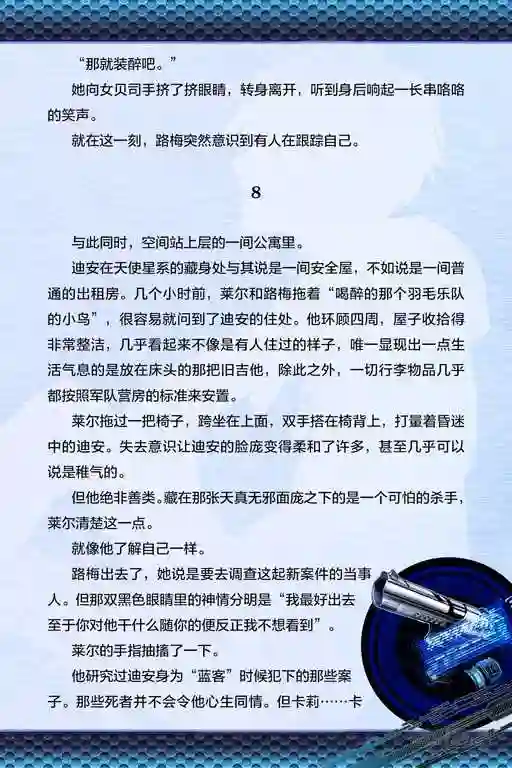 “那就装醉吧。”

她向女贝司手挤了挤眼睛，转身离开，听到身后响起一长串咯咯的笑声。

就在这一刻，路梅突然意识到有人在跟踪自己。

8

与此同时，空间站上层的一间公寓里。

迪安在天使星系的藏身处与其说是一间安全屋，不如说是一间普通的出租房。几个小时前，莱尔和路梅拖着“喝醉的那个羽毛乐队的小鸟”，很容易就问到了迪安的住处。他环顾四周，屋子收拾得非常整洁，几乎看起来不像是有人住过的样子，唯一显现出一点生活气息的是放在床头的那把旧吉他，除此之外，一切行李物品几乎都按照军队营房的标准来安置。

莱尔拖过一把椅子，跨坐在上面，双手搭在椅背上，打量着昏迷中的迪安。失去意识让迪安的脸庞变得柔和了许多，甚至几乎可以说是稚气的。

但他绝非善类。藏在那张天真无邪面庞之下的是一个可怕的杀手，莱尔清楚这一点。

就像他了解自己一样。

路梅出去了，她说是要去调查这起新案件的当事人。但那双黑色眼睛里的神情分明是“我最好出去至于你对他干什么随你的便反正我不想看到”。

莱尔的手指抽搐了一下。

他研究过迪安身为“蓝客”时候犯下的那些案子。那些死者并不会令他心生同情。但卡莉……卡